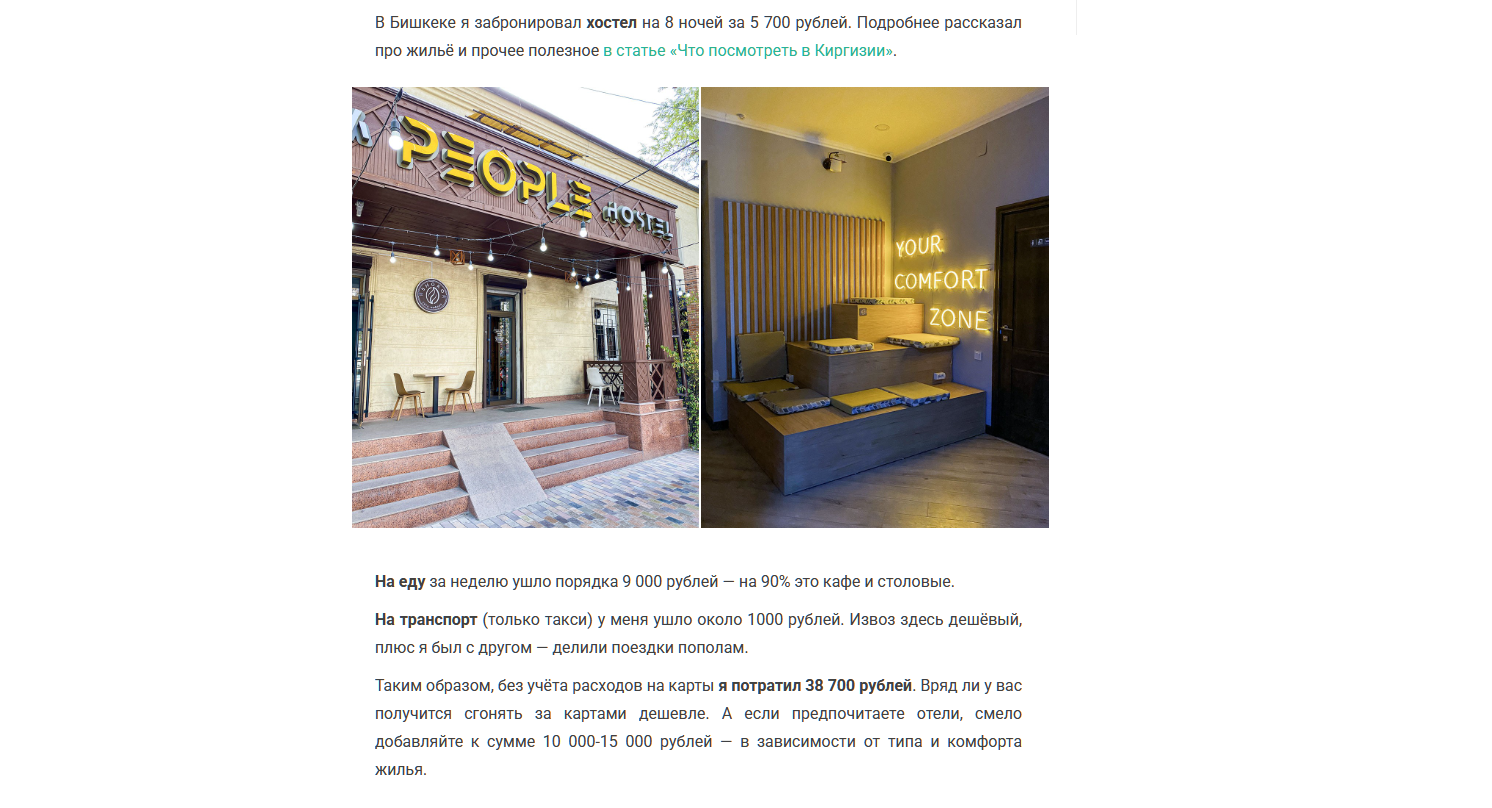 В Бишкеке я забронировал хостел на 8 ночей за 5 700 рублей. Подробнее рассказал про жильё и прочее полезное в статье «Что посмотреть в Киргизии».

PEOPLE HOSTEL

YOUR COMFORT ZONE

На еду за неделю ушло порядка 9 000 рублей — на 90% это кафе и столовые.

На транспорт (только такси) у меня ушло около 1000 рублей. Извоз здесь дешёвый, плюс я был с другом — делили поездки пополам.

Таким образом, без учёта расходов на карты я потратил 38 700 рублей. Вряд ли у вас получится сгонять за картами дешевле. А если предпочитаете отели, смело добавляйте к сумме 10 000-15 000 рублей — в зависимости от типа и комфорта жилья.